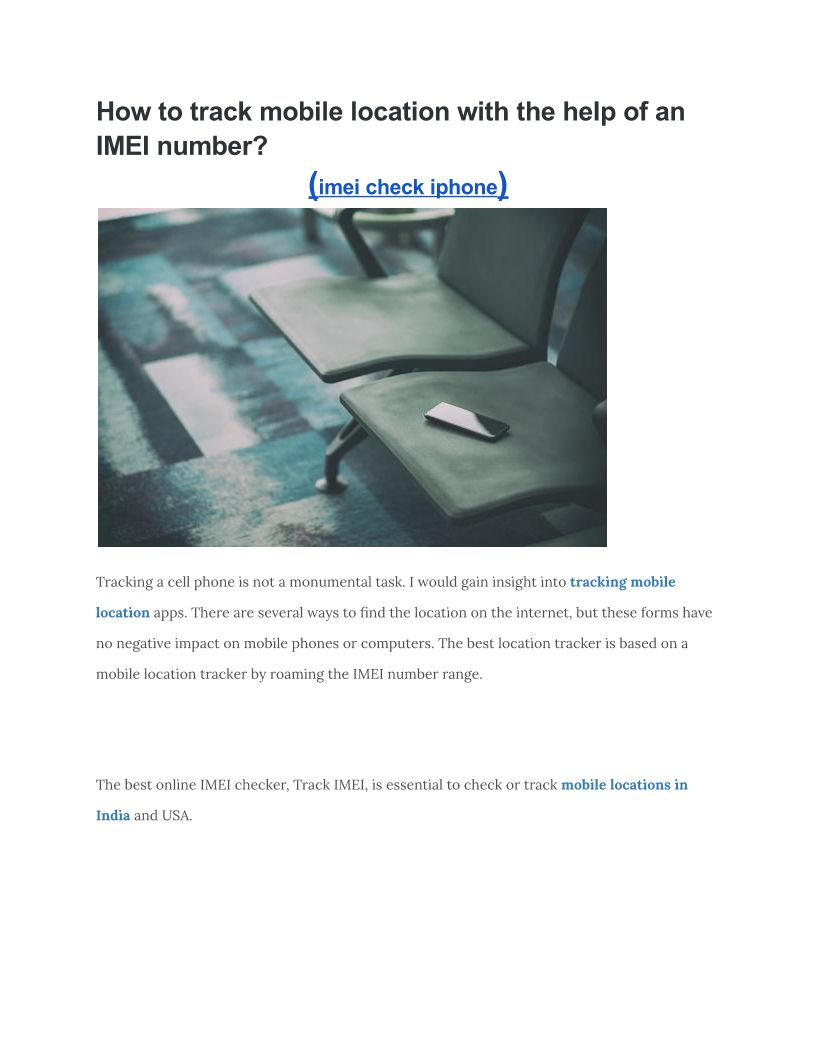 How to track mobile location with the help of an IMEI number?

(imei check iphone)

Tracking a cell phone is not a monumental task. I would gain insight into tracking mobile location apps. There are several ways to find the location on the internet, but these forms have no negative impact on mobile phones or computers. The best location tracker is based on a mobile location tracker by roaming the IMEI number range.

The best online IMEI checker, Track IMEI, is essential to check or track mobile locations in India and USA.